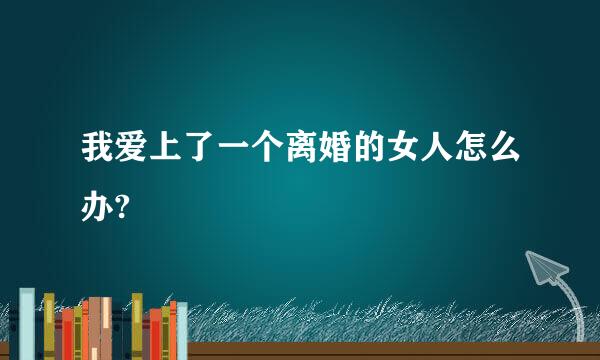 我爱上了一个离婚的女人怎么办?